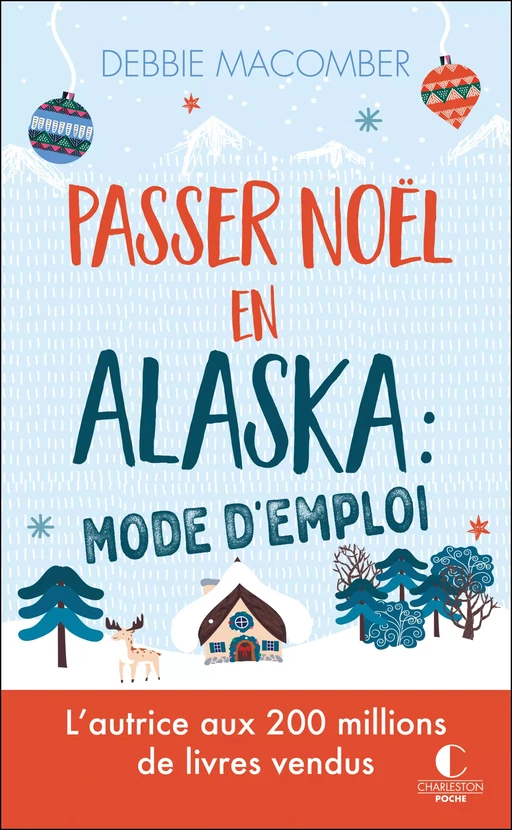 DEBBIE MACOMBER

PASSER NOËL EN ALASKA : MODE D'EMPLOI

L'autrice aux 200 millions de livres vendus

CHARLESTON POCHE